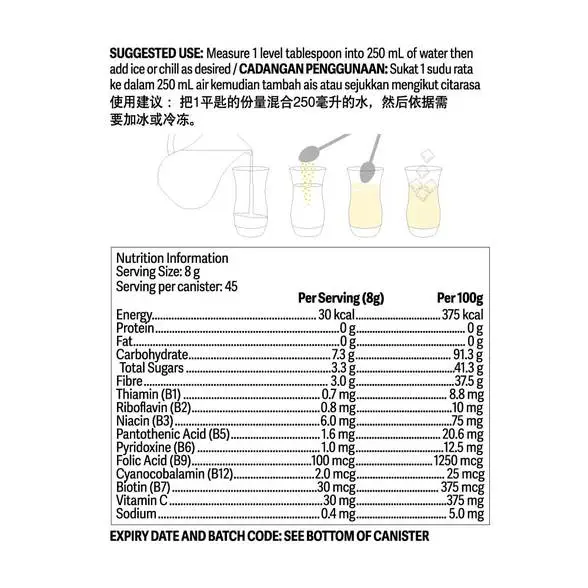 SUGGESTED USE: Measure 1 level tablespoon into 250 mL of water then add ice or chill as desired / CADANGAN PENGGUNAAN: Sukat 1 sudu rata ke dalam 250 mL air kemudian tambah ais atau sejukkan mengikut citarasa 使用建议：把1平匙的份量混合250毫升的水，然后依据需要加冰或冷冻。

Nutrition Information
Serving Size: 8 g
Serving per canister: 45

| | Per Serving (8g) | Per 100g |
|---|---|---|
| Energy | 30 kcal | 375 kcal |
| Protein | 0 g | 0 g |
| Fat | 0 g | 0 g |
| Carbohydrate | 7.3 g | 91.3 g |
| Total Sugars | 3.3 g | 41.3 g |
| Fibre | 3.0 g | 37.5 g |
| Thiamin (B1) | 0.7 mg | 8.8 mg |
| Riboflavin (B2) | 0.8 mg | 10 mg |
| Niacin (B3) | 6.0 mg | 75 mg |
| Pantothenic Acid (B5) | 1.6 mg | 20.6 mg |
| Pyridoxine (B6) | 1.0 mg | 12.5 mg |
| Folic Acid (B9) | 100 mcg | 1250 mcg |
| Cyanocobalamin (B12) | 2.0 mcg | 25 mcg |
| Biotin (B7) | 30 mcg | 375 mcg |
| Vitamin C | 30 mg | 375 mg |
| Sodium | 0.4 mg | 5.0 mg |

EXPIRY DATE AND BATCH CODE: SEE BOTTOM OF CANISTER